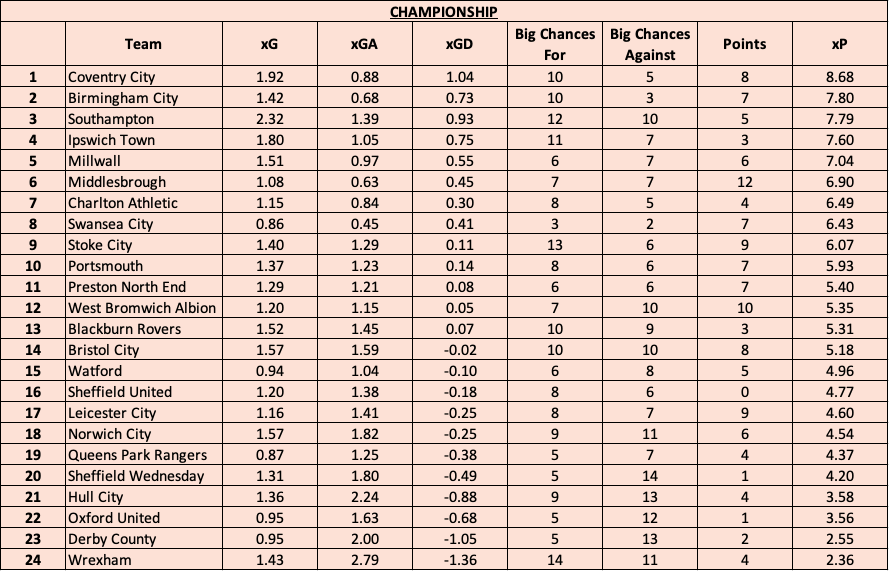 CHAMPIONSHIP

| | Team | xG | xGA | xGD | Big Chances For | Big Chances Against | Points | xP |
|---|---|---|---|---|---|---|---|---|
| 1 | Coventry City | 1.92 | 0.88 | 1.04 | 10 | 5 | 8 | 8.68 |
| 2 | Birmingham City | 1.42 | 0.68 | 0.73 | 10 | 3 | 7 | 7.80 |
| 3 | Southampton | 2.32 | 1.39 | 0.93 | 12 | 10 | 5 | 7.79 |
| 4 | Ipswich Town | 1.80 | 1.05 | 0.75 | 11 | 7 | 3 | 7.60 |
| 5 | Millwall | 1.51 | 0.97 | 0.55 | 6 | 7 | 6 | 7.04 |
| 6 | Middlesbrough | 1.08 | 0.63 | 0.45 | 7 | 7 | 12 | 6.90 |
| 7 | Charlton Athletic | 1.15 | 0.84 | 0.30 | 8 | 5 | 4 | 6.49 |
| 8 | Swansea City | 0.86 | 0.45 | 0.41 | 3 | 2 | 7 | 6.43 |
| 9 | Stoke City | 1.40 | 1.29 | 0.11 | 13 | 6 | 9 | 6.07 |
| 10 | Portsmouth | 1.37 | 1.23 | 0.14 | 8 | 6 | 7 | 5.93 |
| 11 | Preston North End | 1.29 | 1.21 | 0.08 | 6 | 6 | 7 | 5.40 |
| 12 | West Bromwich Albion | 1.20 | 1.15 | 0.05 | 7 | 10 | 10 | 5.35 |
| 13 | Blackburn Rovers | 1.52 | 1.45 | 0.07 | 10 | 9 | 3 | 5.31 |
| 14 | Bristol City | 1.57 | 1.59 | -0.02 | 10 | 10 | 8 | 5.18 |
| 15 | Watford | 0.94 | 1.04 | -0.10 | 6 | 8 | 5 | 4.96 |
| 16 | Sheffield United | 1.20 | 1.38 | -0.18 | 8 | 6 | 0 | 4.77 |
| 17 | Leicester City | 1.16 | 1.41 | -0.25 | 8 | 7 | 9 | 4.60 |
| 18 | Norwich City | 1.57 | 1.82 | -0.25 | 9 | 11 | 6 | 4.54 |
| 19 | Queens Park Rangers | 0.87 | 1.25 | -0.38 | 5 | 7 | 4 | 4.37 |
| 20 | Sheffield Wednesday | 1.31 | 1.80 | -0.49 | 5 | 14 | 1 | 4.20 |
| 21 | Hull City | 1.36 | 2.24 | -0.88 | 9 | 13 | 4 | 3.58 |
| 22 | Oxford United | 0.95 | 1.63 | -0.68 | 5 | 12 | 1 | 3.56 |
| 23 | Derby County | 0.95 | 2.00 | -1.05 | 5 | 13 | 2 | 2.55 |
| 24 | Wrexham | 1.43 | 2.79 | -1.36 | 14 | 11 | 4 | 2.36 |